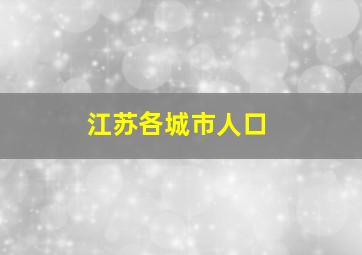 江苏各城市人口